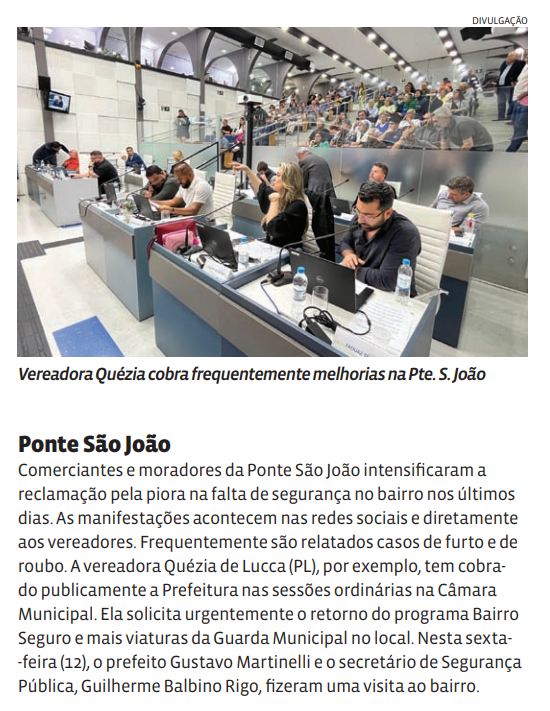 DIVULGAÇÃO

Vereadora Quézia cobra frequentemente melhorias na Pte. S. João

Ponte São João
Comerciantes e moradores da Ponte São João intensificaram a reclamação pela piora na falta de segurança no bairro nos últimos dias. As manifestações acontecem nas redes sociais e diretamente aos vereadores. Frequentemente são relatados casos de furto e de roubo. A vereadora Quézia de Lucca (PL), por exemplo, tem cobrado publicamente a Prefeitura nas sessões ordinárias na Câmara Municipal. Ela solicita urgentemente o retorno do programa Bairro Seguro e mais viaturas da Guarda Municipal no local. Nesta sexta-feira (12), o prefeito Gustavo Martinelli e o secretário de Segurança Pública, Guilherme Balbino Rigo, fizeram uma visita ao bairro.